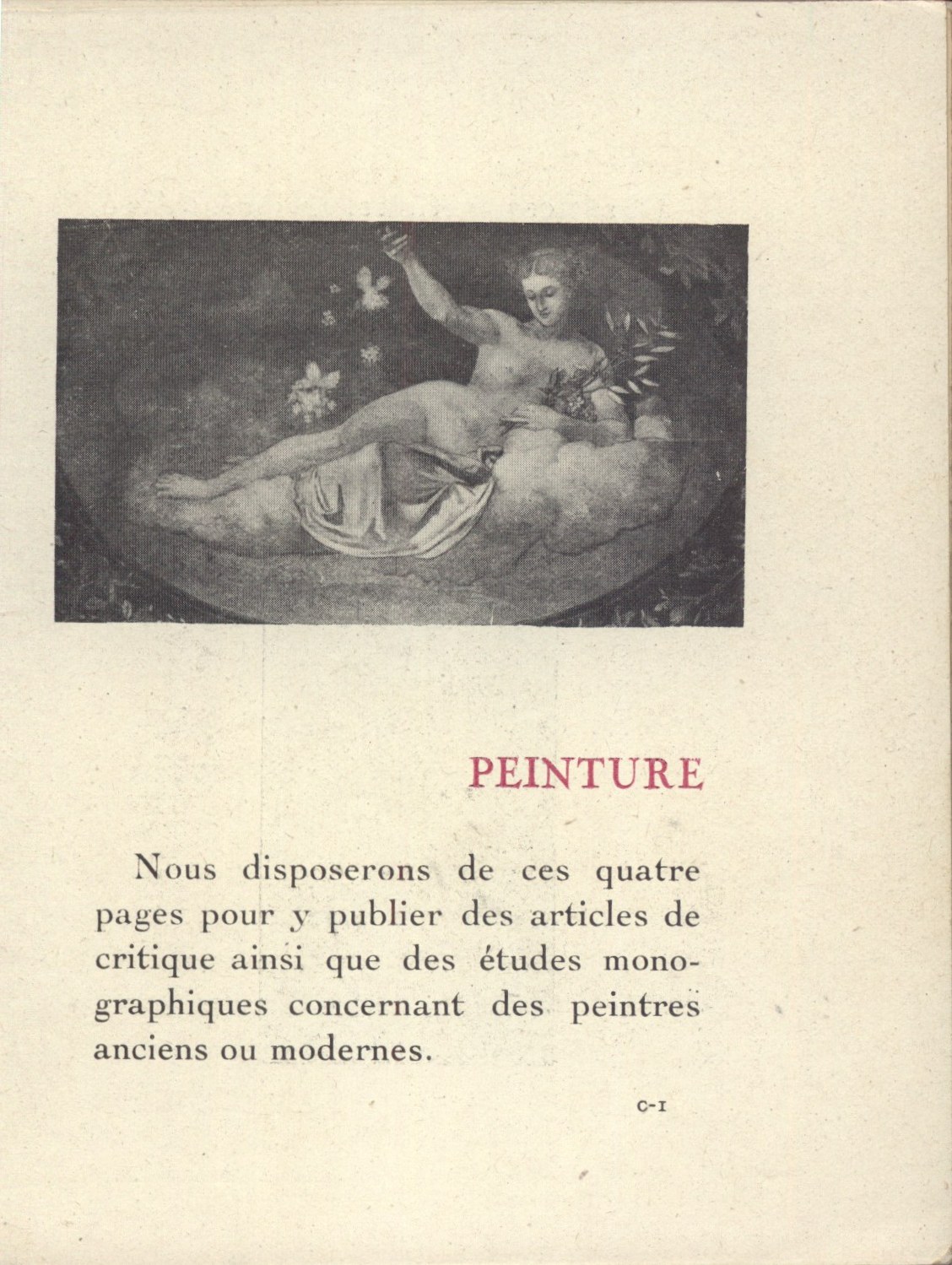 PEINTURE

Nous disposerons de ces quatre pages pour y publier des articles de critique ainsi que des études monographiques concernant des peintres anciens ou modernes.

C-I